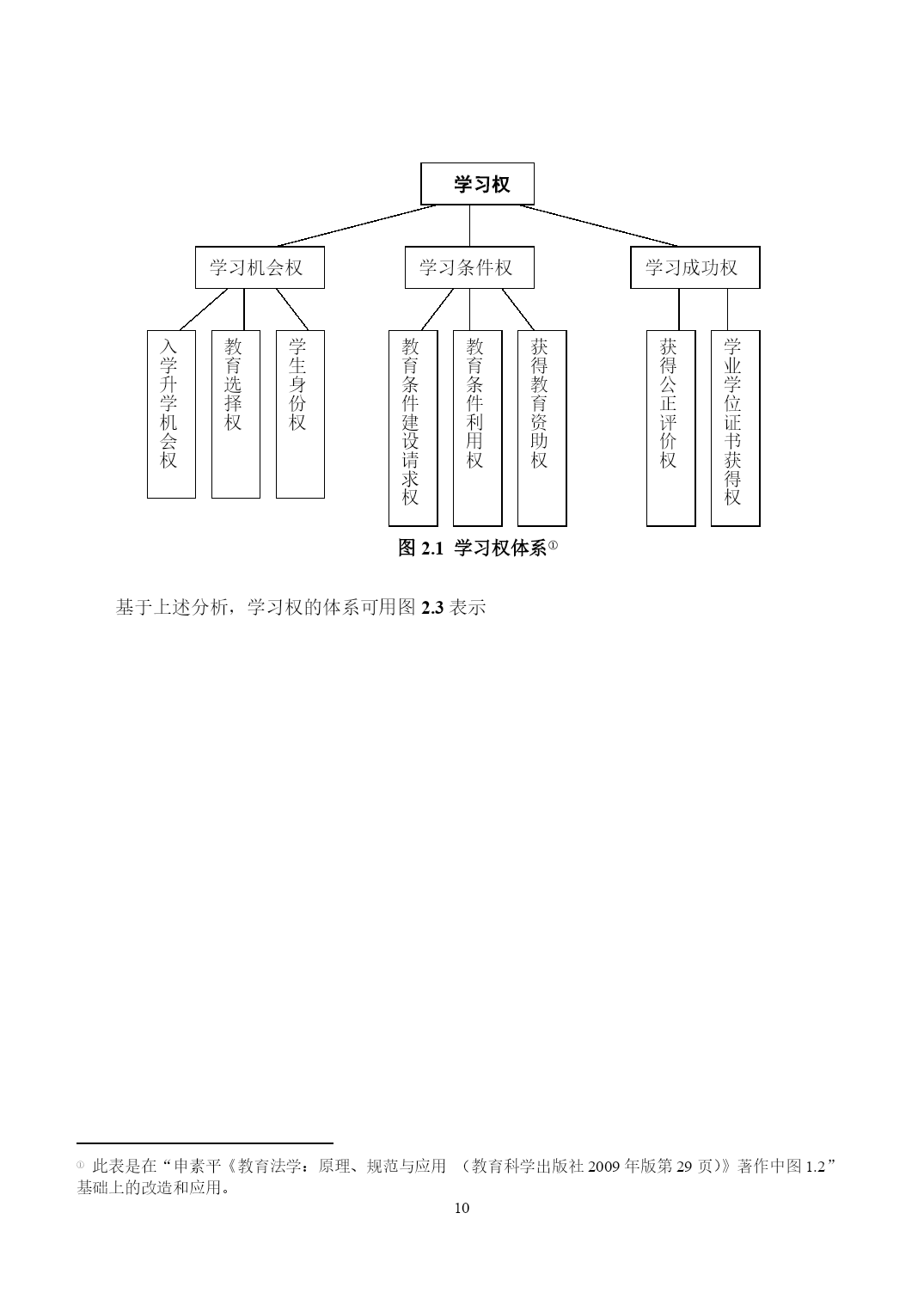 学习权

学习机会权

学习条件权

学习成功权

入学升学机会权

教育选择权

学生身份权

教育条件建设请求权

教育条件利用权

获得教育资助权

获得公正评价权

学业学位证书获得权

图 2.1 学习权体系①

基于上述分析，学习权的体系可用图 2.3 表示

① 此表是在“申素平《教育法学：原理、规范与应用 （教育科学出版社 2009 年版第 29 页）》著作中图 1.2”基础上的改造和应用。

10